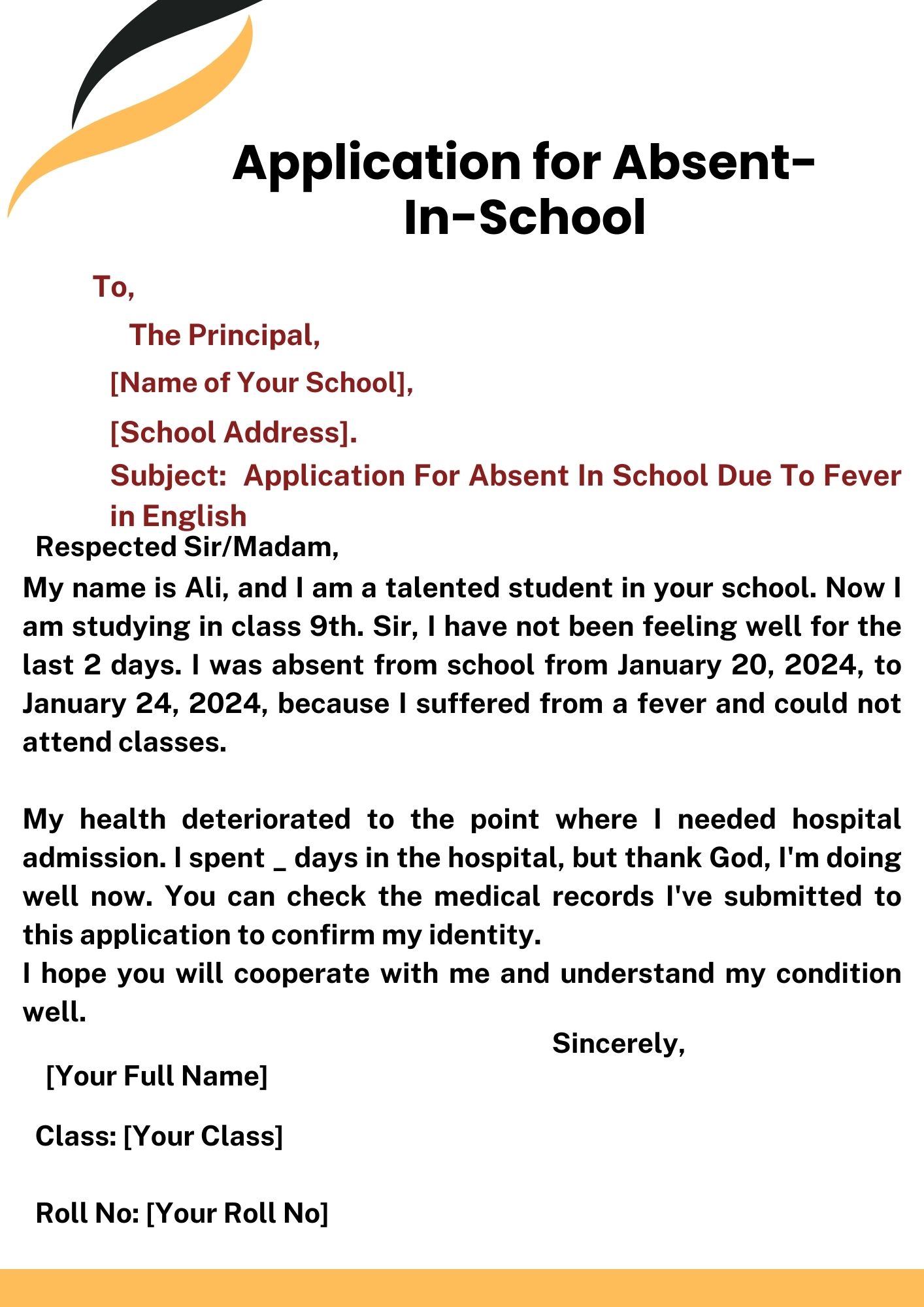 Application for Absent-In-School

To,

The Principal,

[Name of Your School],

[School Address].

Subject: Application For Absent In School Due To Fever in English

Respected Sir/Madam,

My name is Ali, and I am a talented student in your school. Now I am studying in class 9th. Sir, I have not been feeling well for the last 2 days. I was absent from school from January 20, 2024, to January 24, 2024, because I suffered from a fever and could not attend classes.

My health deteriorated to the point where I needed hospital admission. I spent _ days in the hospital, but thank God, I'm doing well now. You can check the medical records I've submitted to this application to confirm my identity.
I hope you will cooperate with me and understand my condition well.

Sincerely,

[Your Full Name]

Class: [Your Class]

Roll No: [Your Roll No]